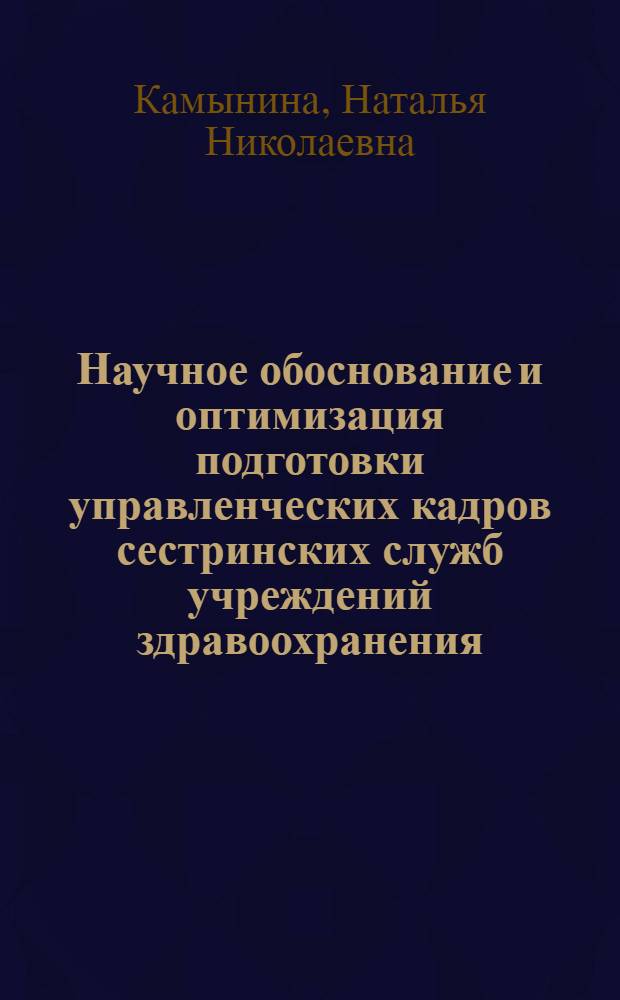 Камынина, Наталья Николаевна

Научное обоснование и оптимизация подготовки управленческих кадров сестринских служб учреждений здравоохранения